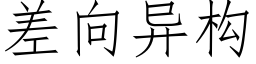 差向异构